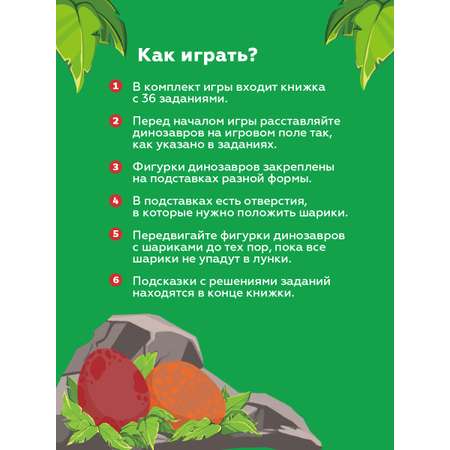 Как играть?

1 В комплект игры входит книжка с 36 заданиями.

2 Перед началом игры расставляйте динозавров на игровом поле так, как указано в заданиях.

3 Фигурки динозавров закреплены на подставках разной формы.

4 В подставках есть отверстия, в которые нужно положить шарики.

5 Передвигайте фигурки динозавров с шариками до тех пор, пока все шарики не упадут в лунки.

6 Подсказки с решениями заданий находятся в конце книжки.